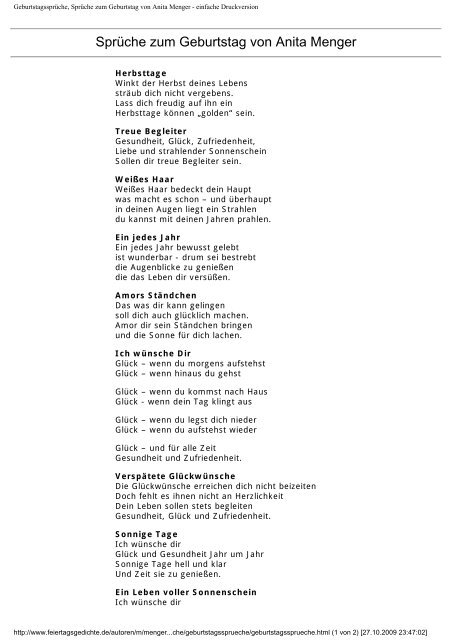 Geburtstagssprüche, Sprüche zum Geburtstag von Anita Menger - einfache Druckversion

Sprüche zum Geburtstag von Anita Menger

Herbsttage
Winkt der Herbst deines Lebens
sträub dich nicht vergebens.
Lass dich freudig auf ihn ein
Herbsttage können „golden" sein.

Treue Begleiter
Gesundheit, Glück, Zufriedenheit,
Liebe und strahlender Sonnenschein
Sollen dir treue Begleiter sein.

Weißes Haar
Weißes Haar bedeckt dein Haupt
was macht es schon – und überhaupt
in deinen Augen liegt ein Strahlen
du kannst mit deinen Jahren prahlen.

Ein jedes Jahr
Ein jedes Jahr bewusst gelebt
ist wunderbar - drum sei bestrebt
die Augenblicke zu genießen
die das Leben dir versüßen.

Amors Ständchen
Das was dir kann gelingen
soll dich auch glücklich machen.
Amor dir sein Ständchen bringen
und die Sonne für dich lachen.

Ich wünsche Dir
Glück – wenn du morgens aufstehst
Glück – wenn hinaus du gehst

Glück – wenn du kommst nach Haus
Glück - wenn dein Tag klingt aus

Glück – wenn du legst dich nieder
Glück – wenn du aufstehst wieder

Glück – und für alle Zeit
Gesundheit und Zufriedenheit.

Verspätete Glückwünsche
Die Glückwünsche erreichen dich nicht beizeiten
Doch fehlt es ihnen nicht an Herzlichkeit
Dein Leben sollen stets begleiten
Gesundheit, Glück und Zufriedenheit.

Sonnige Tage
Ich wünsche dir
Glück und Gesundheit Jahr um Jahr
Sonnige Tage hell und klar
Und Zeit sie zu genießen.

Ein Leben voller Sonnenschein
Ich wünsche dir

http://www.feiertagsgedichte.de/autoren/m/menger...che/geburtstagssprueche/geburtstagssprueche.html (1 von 2) [27.10.2009 23:47:02]